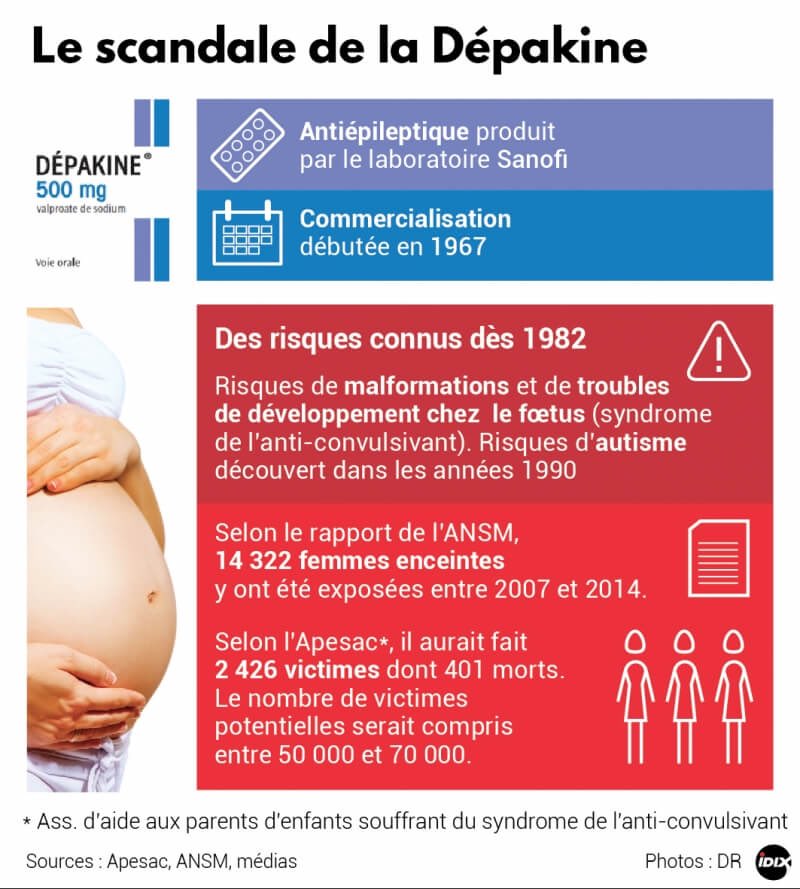 Le scandale de la Dépakine

DÉPAKINE®
500 mg
valproate de sodium

Voie orale

Antiépileptique produit par le laboratoire Sanofi

Commercialisation débutée en 1967

Des risques connus dès 1982

Risques de malformations et de troubles de développement chez le fœtus (syndrome de l'anti-convulsivant). Risques d'autisme découvert dans les années 1990

Selon le rapport de l'ANSM, 14 322 femmes enceintes y ont été exposées entre 2007 et 2014.

Selon l'Apesac*, il aurait fait 2 426 victimes dont 401 morts. Le nombre de victimes potentielles serait compris entre 50 000 et 70 000.

* Ass. d'aide aux parents d'enfants souffrant du syndrome de l'anti-convulsivant

Sources : Apesac, ANSM, médias

Photos : DR

IDIX